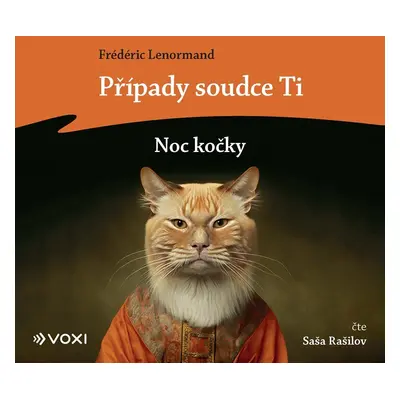 Frédéric Lenormand

Případy soudce Ti

Noc kočky

VOXI

čte
Saša Rašilov